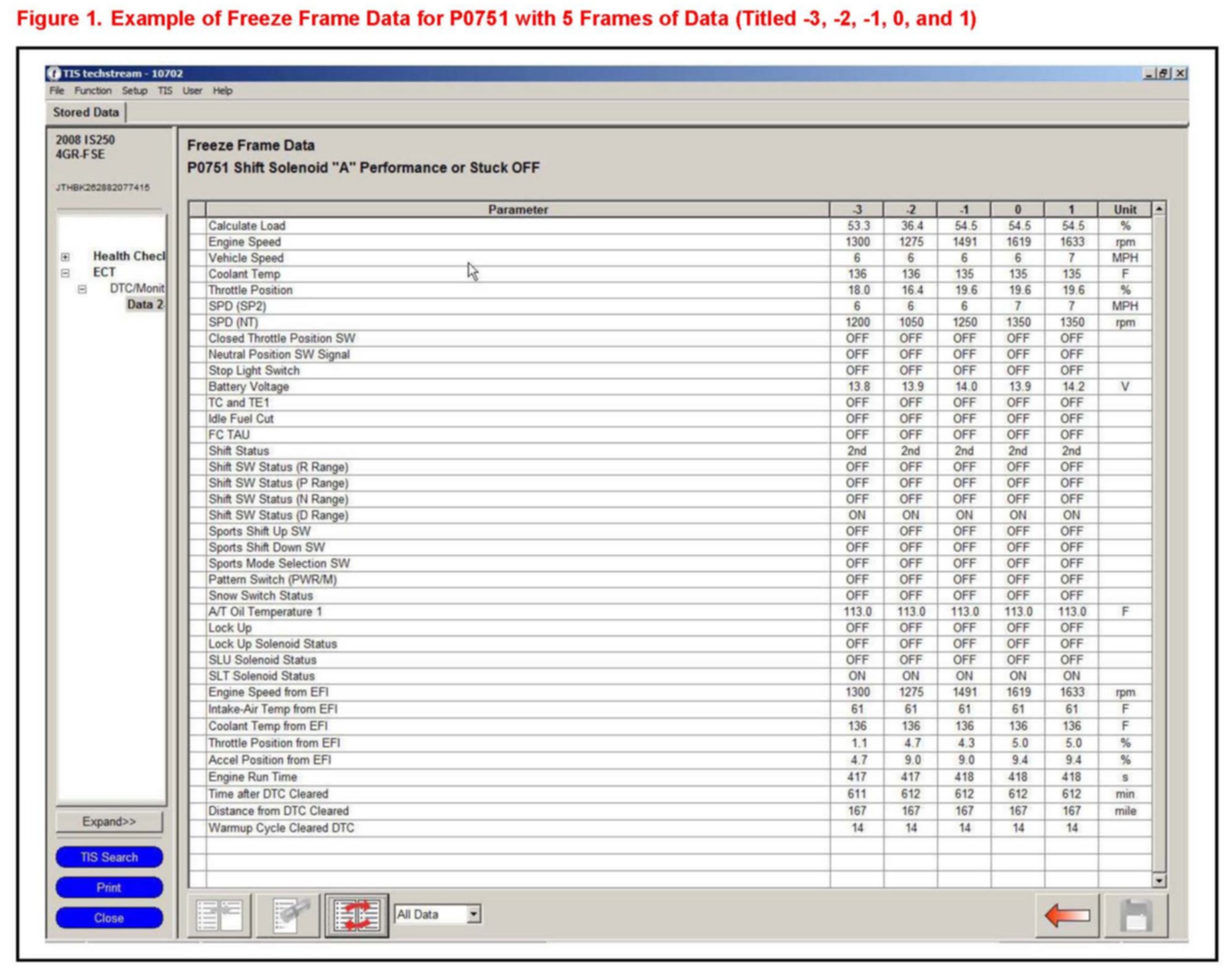 Figure 1. Example of Freeze Frame Data for P0751 with 5 Frames of Data (Titled -3, -2, -1, 0, and 1)

TIS techstream - 10702

File Function Setup TIS User Help

Stored Data

2008 IS250
4GR-FSE

JTHBK262882077415

Health Checl
ECT
DTC/Monit
Data 2

Expand>>

TIS Search

Print

Close

Freeze Frame Data

P0751 Shift Solenoid "A" Performance or Stuck OFF

| Parameter | -3 | -2 | -1 | 0 | 1 | Unit |
|---|---|---|---|---|---|---|
| Calculate Load | 53.3 | 36.4 | 54.5 | 54.5 | 54.5 | % |
| Engine Speed | 1300 | 1275 | 1491 | 1619 | 1633 | rpm |
| Vehicle Speed | 6 | 6 | 6 | 6 | 7 | MPH |
| Coolant Temp | 136 | 136 | 135 | 135 | 135 | F |
| Throttle Position | 18.0 | 16.4 | 19.6 | 19.6 | 19.6 | % |
| SPD (SP2) | 6 | 6 | 6 | 7 | 7 | MPH |
| SPD (NT) | 1200 | 1050 | 1250 | 1350 | 1350 | rpm |
| Closed Throttle Position SW | OFF | OFF | OFF | OFF | OFF | |
| Neutral Position SW Signal | OFF | OFF | OFF | OFF | OFF | |
| Stop Light Switch | OFF | OFF | OFF | OFF | OFF | |
| Battery Voltage | 13.8 | 13.9 | 14.0 | 13.9 | 14.2 | V |
| TC and TE1 | OFF | OFF | OFF | OFF | OFF | |
| Idle Fuel Cut | OFF | OFF | OFF | OFF | OFF | |
| FC TAU | OFF | OFF | OFF | OFF | OFF | |
| Shift Status | 2nd | 2nd | 2nd | 2nd | 2nd | |
| Shift SW Status (R Range) | OFF | OFF | OFF | OFF | OFF | |
| Shift SW Status (P Range) | OFF | OFF | OFF | OFF | OFF | |
| Shift SW Status (N Range) | OFF | OFF | OFF | OFF | OFF | |
| Shift SW Status (D Range) | ON | ON | ON | ON | ON | |
| Sports Shift Up SW | OFF | OFF | OFF | OFF | OFF | |
| Sports Shift Down SW | OFF | OFF | OFF | OFF | OFF | |
| Sports Mode Selection SW | OFF | OFF | OFF | OFF | OFF | |
| Pattern Switch (PWR/M) | OFF | OFF | OFF | OFF | OFF | |
| Snow Switch Status | OFF | OFF | OFF | OFF | OFF | |
| A/T Oil Temperature 1 | 113.0 | 113.0 | 113.0 | 113.0 | 113.0 | F |
| Lock Up | OFF | OFF | OFF | OFF | OFF | |
| Lock Up Solenoid Status | OFF | OFF | OFF | OFF | OFF | |
| SLU Solenoid Status | OFF | OFF | OFF | OFF | OFF | |
| SLT Solenoid Status | ON | ON | ON | ON | ON | |
| Engine Speed from EFI | 1300 | 1275 | 1491 | 1619 | 1633 | rpm |
| Intake-Air Temp from EFI | 61 | 61 | 61 | 61 | 61 | F |
| Coolant Temp from EFI | 136 | 136 | 136 | 136 | 136 | F |
| Throttle Position from EFI | 1.1 | 4.7 | 4.3 | 5.0 | 5.0 | % |
| Accel Position from EFI | 4.7 | 9.0 | 9.0 | 9.4 | 9.4 | % |
| Engine Run Time | 417 | 417 | 418 | 418 | 418 | s |
| Time after DTC Cleared | 611 | 612 | 612 | 612 | 612 | min |
| Distance from DTC Cleared | 167 | 167 | 167 | 167 | 167 | mile |
| Warmup Cycle Cleared DTC | 14 | 14 | 14 | 14 | 14 | |

All Data